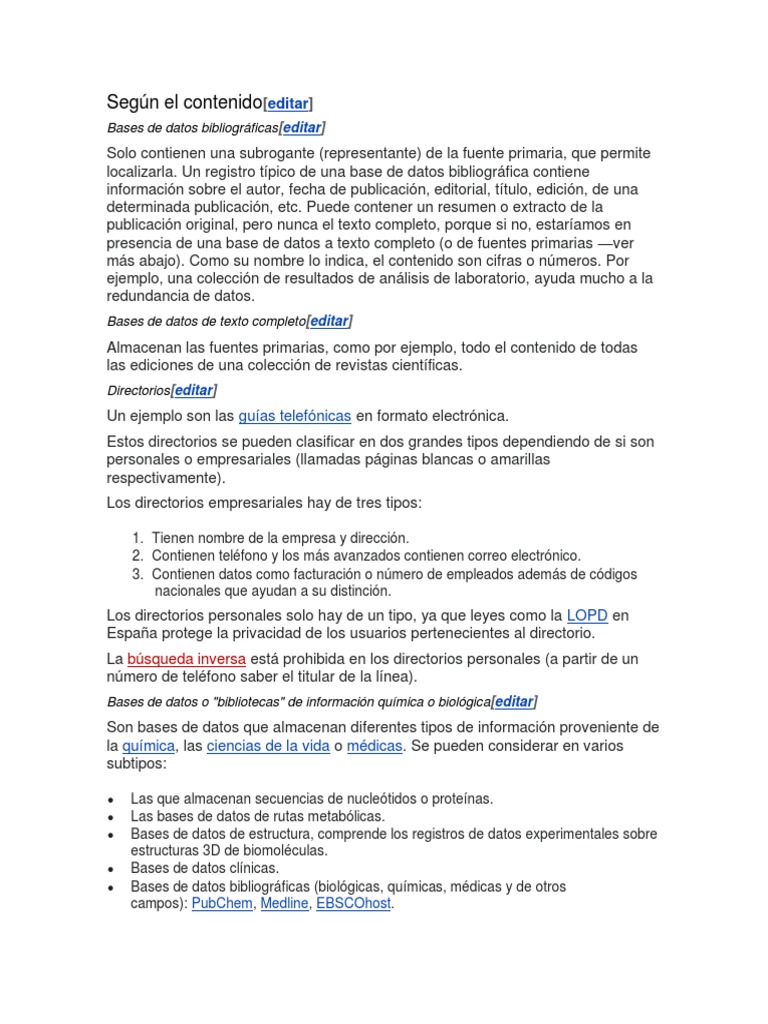 Según el contenido[editar]

Bases de datos bibliográficas[editar]

Solo contienen una subrogante (representante) de la fuente primaria, que permite localizarla. Un registro típico de una base de datos bibliográfica contiene información sobre el autor, fecha de publicación, editorial, título, edición, de una determinada publicación, etc. Puede contener un resumen o extracto de la publicación original, pero nunca el texto completo, porque si no, estaríamos en presencia de una base de datos a texto completo (o de fuentes primarias —ver más abajo). Como su nombre lo indica, el contenido son cifras o números. Por ejemplo, una colección de resultados de análisis de laboratorio, ayuda mucho a la redundancia de datos.

Bases de datos de texto completo[editar]

Almacenan las fuentes primarias, como por ejemplo, todo el contenido de todas las ediciones de una colección de revistas científicas.

Directorios[editar]

Un ejemplo son las guías telefónicas en formato electrónica.

Estos directorios se pueden clasificar en dos grandes tipos dependiendo de si son personales o empresariales (llamadas páginas blancas o amarillas respectivamente).

Los directorios empresariales hay de tres tipos:

1. Tienen nombre de la empresa y dirección.
2. Contienen teléfono y los más avanzados contienen correo electrónico.
3. Contienen datos como facturación o número de empleados además de códigos nacionales que ayudan a su distinción.

Los directorios personales solo hay de un tipo, ya que leyes como la LOPD en España protege la privacidad de los usuarios pertenecientes al directorio.

La búsqueda inversa está prohibida en los directorios personales (a partir de un número de teléfono saber el titular de la línea).

Bases de datos o "bibliotecas" de información química o biológica[editar]

Son bases de datos que almacenan diferentes tipos de información proveniente de la química, las ciencias de la vida o médicas. Se pueden considerar en varios subtipos:

• Las que almacenan secuencias de nucleótidos o proteínas.
• Las bases de datos de rutas metabólicas.
• Bases de datos de estructura, comprende los registros de datos experimentales sobre estructuras 3D de biomoléculas.
• Bases de datos clínicas.
• Bases de datos bibliográficas (biológicas, químicas, médicas y de otros campos): PubChem, Medline, EBSCOhost.